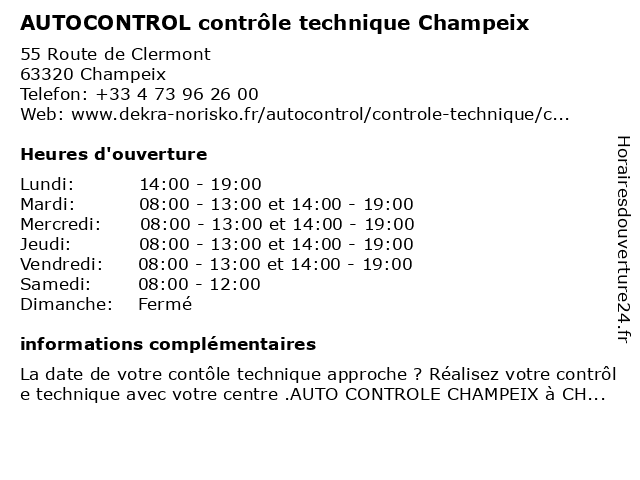 AUTOCONTROL contrôle technique Champeix

55 Route de Clermont
63320 Champeix
Telefon: +33 4 73 96 26 00
Web: www.dekra-norisko.fr/autocontrol/controle-technique/c...

Heures d'ouverture

| | |
|---|---|
| Lundi: | 14:00 - 19:00 |
| Mardi: | 08:00 - 13:00 et 14:00 - 19:00 |
| Mercredi: | 08:00 - 13:00 et 14:00 - 19:00 |
| Jeudi: | 08:00 - 13:00 et 14:00 - 19:00 |
| Vendredi: | 08:00 - 13:00 et 14:00 - 19:00 |
| Samedi: | 08:00 - 12:00 |
| Dimanche: | Fermé |

informations complémentaires

La date de votre contôle technique approche ? Réalisez votre contrôl e technique avec votre centre .AUTO CONTROLE CHAMPEIX à CH...

Horairesdouverture24.fr